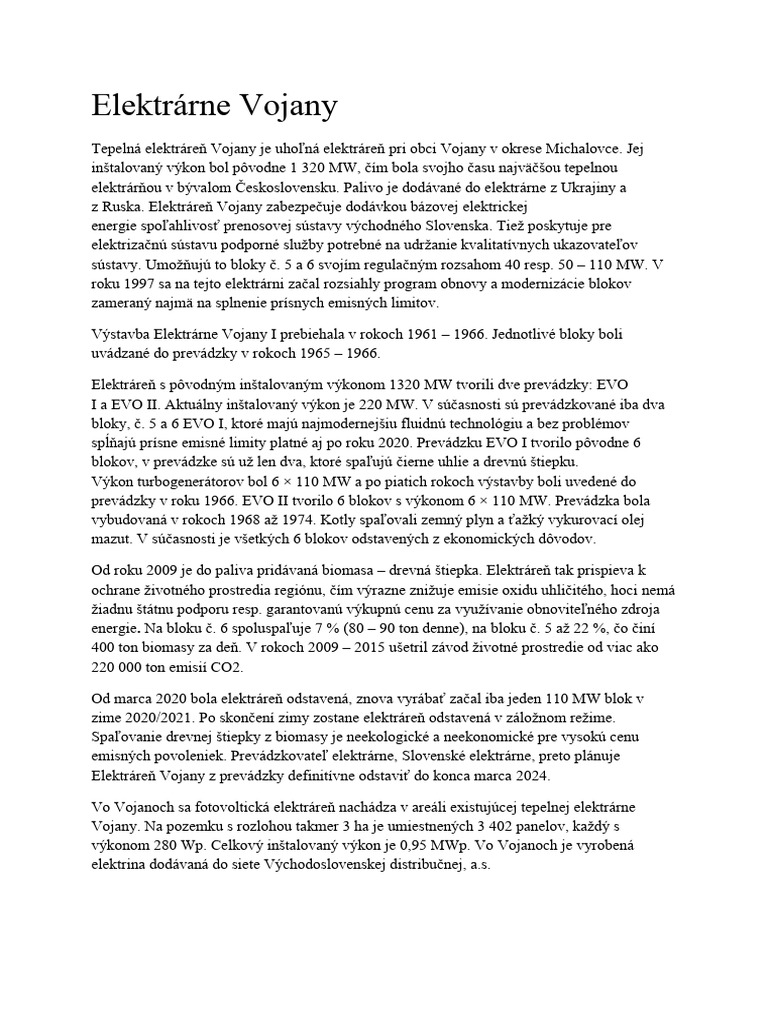 Elektrárne Vojany

Tepelná elektráreň Vojany je uhoľná elektráreň pri obci Vojany v okrese Michalovce. Jej inštalovaný výkon bol pôvodne 1 320 MW, čím bola svojho času najväčšou tepelnou elektrárňou v bývalom Československu. Palivo je dodávané do elektrárne z Ukrajiny a z Ruska. Elektráreň Vojany zabezpečuje dodávkou bázovej elektrickej energie spoľahlivosť prenosovej sústavy východného Slovenska. Tiež poskytuje pre elektrizačnú sústavu podporné služby potrebné na udržanie kvalitatívnych ukazovateľov sústavy. Umožňujú to bloky č. 5 a 6 svojím regulačným rozsahom 40 resp. 50 – 110 MW. V roku 1997 sa na tejto elektrárni začal rozsiahly program obnovy a modernizácie blokov zameraný najmä na splnenie prísnych emisných limitov.

Výstavba Elektrárne Vojany I prebiehala v rokoch 1961 – 1966. Jednotlivé bloky boli uvádzané do prevádzky v rokoch 1965 – 1966.

Elektráreň s pôvodným inštalovaným výkonom 1320 MW tvorili dve prevádzky: EVO I a EVO II. Aktuálny inštalovaný výkon je 220 MW. V súčasnosti sú prevádzkované iba dva bloky, č. 5 a 6 EVO I, ktoré majú najmodernejšiu fluidnú technológiu a bez problémov spĺňajú prísne emisné limity platné aj po roku 2020. Prevádzku EVO I tvorilo pôvodne 6 blokov, v prevádzke sú už len dva, ktoré spaľujú čierne uhlie a drevnú štiepku. Výkon turbogenerátorov bol 6 × 110 MW a po piatich rokoch výstavby boli uvedené do prevádzky v roku 1966. EVO II tvorilo 6 blokov s výkonom 6 × 110 MW. Prevádzka bola vybudovaná v rokoch 1968 až 1974. Kotly spaľovali zemný plyn a ťažký vykurovací olej mazut. V súčasnosti je všetkých 6 blokov odstavených z ekonomických dôvodov.

Od roku 2009 je do paliva pridávaná biomasa – drevná štiepka. Elektráreň tak prispieva k ochrane životného prostredia regiónu, čím výrazne znižuje emisie oxidu uhličitého, hoci nemá žiadnu štátnu podporu resp. garantovanú výkupnú cenu za využívanie obnoviteľného zdroja energie. Na bloku č. 6 spoluspaľuje 7 % (80 – 90 ton denne), na bloku č. 5 až 22 %, čo činí 400 ton biomasy za deň. V rokoch 2009 – 2015 ušetril závod životné prostredie od viac ako 220 000 ton emisií CO2.

Od marca 2020 bola elektráreň odstavená, znova vyrábať začal iba jeden 110 MW blok v zime 2020/2021. Po skončení zimy zostane elektráreň odstavená v záložnom režime. Spaľovanie drevnej štiepky z biomasy je neekologické a neekonomické pre vysokú cenu emisných povoleniek. Prevádzkovateľ elektrárne, Slovenské elektrárne, preto plánuje Elektráreň Vojany z prevádzky definitívne odstaviť do konca marca 2024.

Vo Vojanoch sa fotovoltická elektráreň nachádza v areáli existujúcej tepelnej elektrárne Vojany. Na pozemku s rozlohou takmer 3 ha je umiestnených 3 402 panelov, každý s výkonom 280 Wp. Celkový inštalovaný výkon je 0,95 MWp. Vo Vojanoch je vyrobená elektrina dodávaná do siete Východoslovenskej distribučnej, a.s.